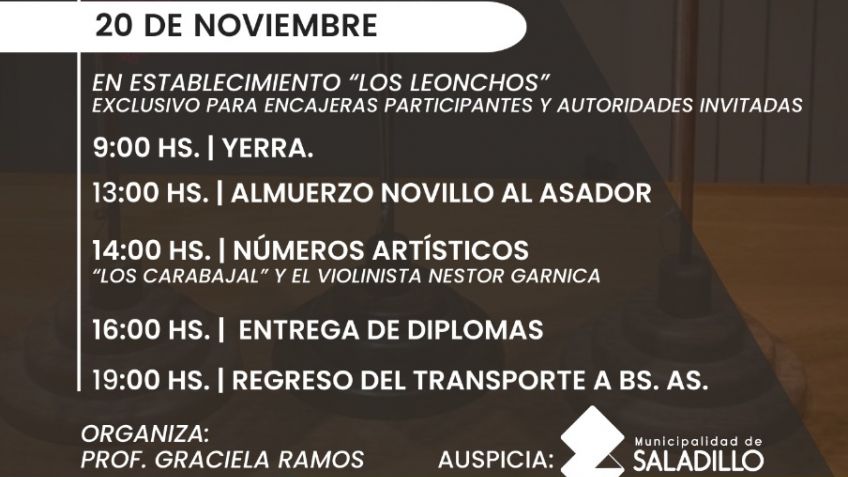 20 DE NOVIEMBRE

EN ESTABLECIMIENTO "LOS LEONCHOS"
EXCLUSIVO PARA ENCAJERAS PARTICIPANTES Y AUTORIDADES INVITADAS

9:00 HS. | YERRA.

13:00 HS. | ALMUERZO NOVILLO AL ASADOR

14:00 HS. | NÚMEROS ARTÍSTICOS
"LOS CARABAJAL" Y EL VIOLINISTA NESTOR GARNICA

16:00 HS. | ENTREGA DE DIPLOMAS

19:00 HS. | REGRESO DEL TRANSPORTE A BS. AS.

ORGANIZA:
PROF. GRACIELA RAMOS

AUSPICIA:

Municipalidad de
SALADILLO